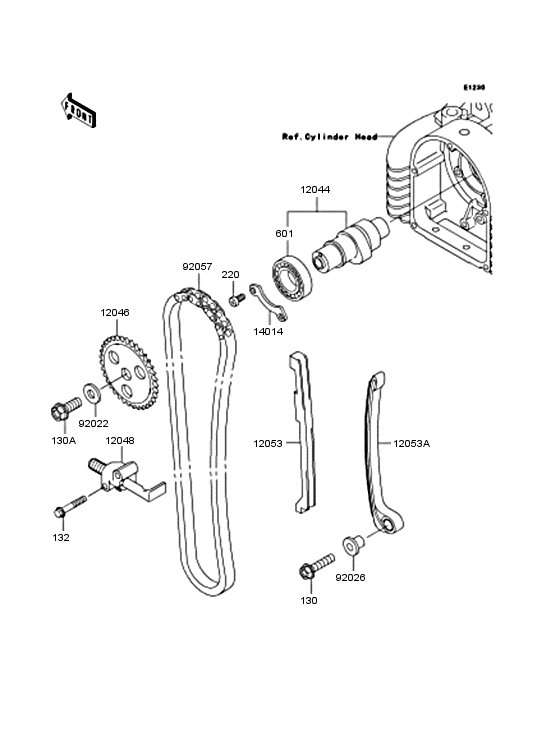 E1230

FRONT

Ref.Cylinder Head

12044

601

92057

220

14014

12046

92022

130A

12048

132

12053

12053A

92026

130